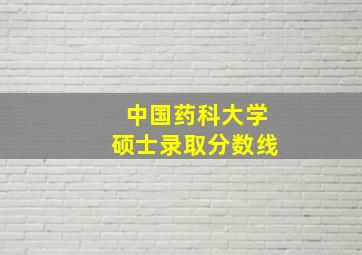 中国药科大学
硕士录取分数线